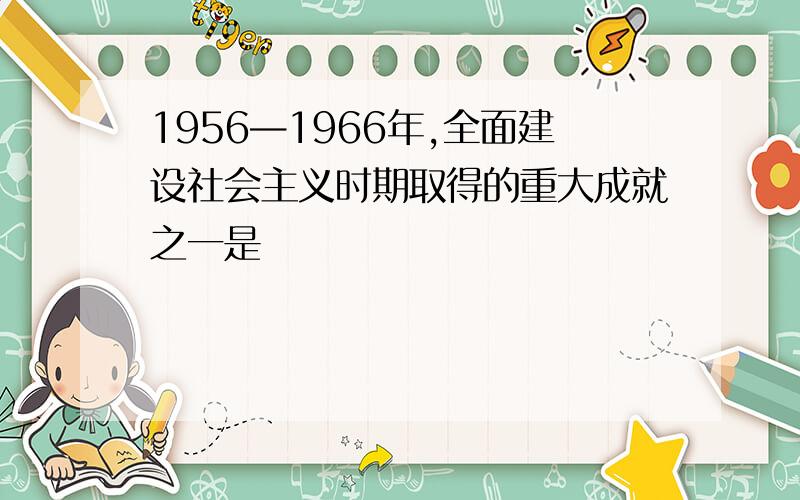 tiger

1956—1966年,全面建设社会主义时期取得的重大成就之一是